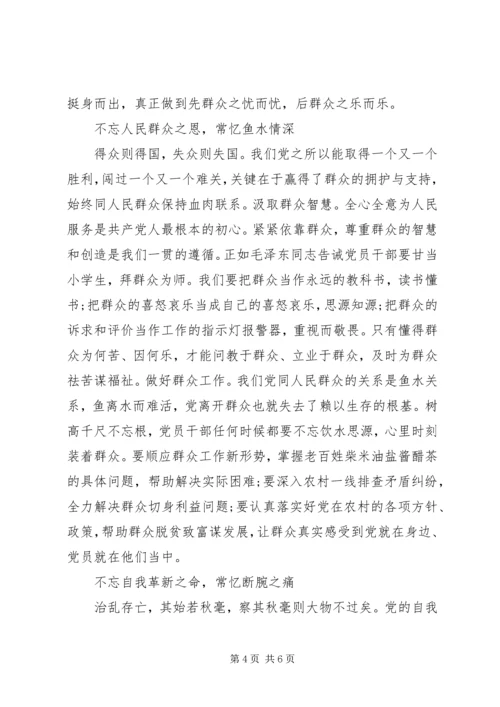 挺身而出，真正做到先群众之忧而忧，后群众之乐而乐。

不忘人民群众之恩，常忆鱼水情深

得众则得国，失众则失国。我们党之所以能取得一个又一个胜利，闯过一个又一个难关，关键在于赢得了群众的拥护与支持，始终同人民群众保持血肉联系。汲取群众智慧。全心全意为人民服务是共产党人最根本的初心。紧紧依靠群众，尊重群众的智慧和创造是我们一贯的遵循。正如毛泽东同志告诫党员干部要甘当小学生，拜群众为师。我们要把群众当作永远的教科书，读书懂书；把群众的喜怒哀乐当成自己的喜怒哀乐，思源知源；把群众的诉求和评价当作工作的指示灯报警器，重视而敬畏。只有懂得群众为何苦、因何乐，才能问教于群众、立业于群众，及时为群众祛苦谋福祉。做好群众工作。我们党同人民群众的关系是鱼水关系，鱼离水而难活，党离开群众也就失去了赖以生存的根基。树高千尺不忘根，党员干部任何时候都要不忘饮水思源，心里时刻装着群众。要顺应群众工作新形势，掌握老百姓柴米油盐酱醋茶的具体问题，帮助解决实际困难；要深入农村一线排查矛盾纠纷，全力解决群众切身利益问题；要认真落实好党在农村的各项方针、政策，帮助群众脱贫致富谋发展，让群众真实感受到党就在身边、党员就在他们当中。

不忘自我革新之命，常忆断腕之痛

治乱存亡，其始若秋毫，察其秋毫则大物不过矣。党的自我

第 4 页 共 6 页